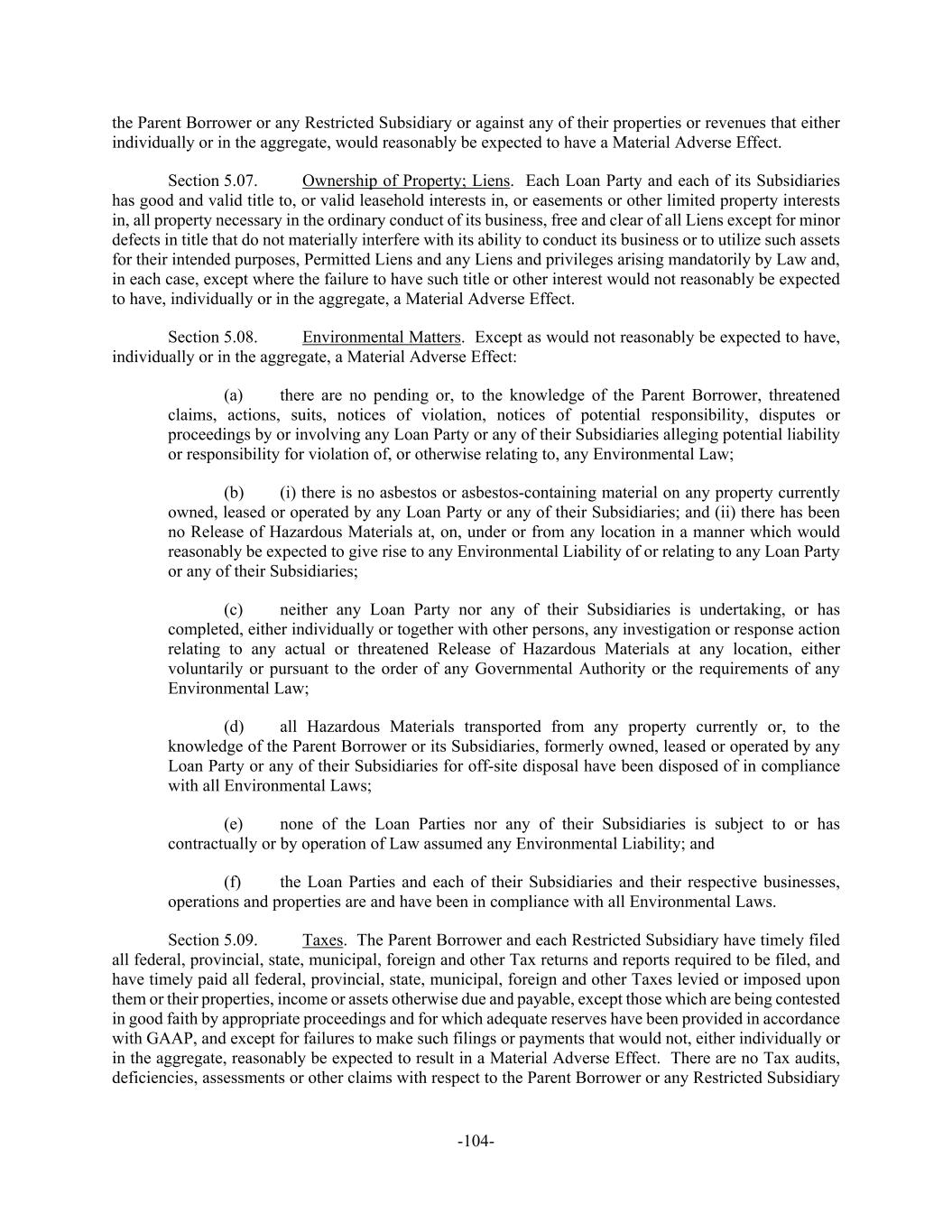 the Parent Borrower or any Restricted Subsidiary or against any of their properties or revenues that either individually or in the aggregate, would reasonably be expected to have a Material Adverse Effect.

Section 5.07. Ownership of Property; Liens. Each Loan Party and each of its Subsidiaries has good and valid title to, or valid leasehold interests in, or easements or other limited property interests in, all property necessary in the ordinary conduct of its business, free and clear of all Liens except for minor defects in title that do not materially interfere with its ability to conduct its business or to utilize such assets for their intended purposes, Permitted Liens and any Liens and privileges arising mandatorily by Law and, in each case, except where the failure to have such title or other interest would not reasonably be expected to have, individually or in the aggregate, a Material Adverse Effect.

Section 5.08. Environmental Matters. Except as would not reasonably be expected to have, individually or in the aggregate, a Material Adverse Effect:

(a) there are no pending or, to the knowledge of the Parent Borrower, threatened claims, actions, suits, notices of violation, notices of potential responsibility, disputes or proceedings by or involving any Loan Party or any of their Subsidiaries alleging potential liability or responsibility for violation of, or otherwise relating to, any Environmental Law;

(b) (i) there is no asbestos or asbestos-containing material on any property currently owned, leased or operated by any Loan Party or any of their Subsidiaries; and (ii) there has been no Release of Hazardous Materials at, on, under or from any location in a manner which would reasonably be expected to give rise to any Environmental Liability of or relating to any Loan Party or any of their Subsidiaries;

(c) neither any Loan Party nor any of their Subsidiaries is undertaking, or has completed, either individually or together with other persons, any investigation or response action relating to any actual or threatened Release of Hazardous Materials at any location, either voluntarily or pursuant to the order of any Governmental Authority or the requirements of any Environmental Law;

(d) all Hazardous Materials transported from any property currently or, to the knowledge of the Parent Borrower or its Subsidiaries, formerly owned, leased or operated by any Loan Party or any of their Subsidiaries for off-site disposal have been disposed of in compliance with all Environmental Laws;

(e) none of the Loan Parties nor any of their Subsidiaries is subject to or has contractually or by operation of Law assumed any Environmental Liability; and

(f) the Loan Parties and each of their Subsidiaries and their respective businesses, operations and properties are and have been in compliance with all Environmental Laws.

Section 5.09. Taxes. The Parent Borrower and each Restricted Subsidiary have timely filed all federal, provincial, state, municipal, foreign and other Tax returns and reports required to be filed, and have timely paid all federal, provincial, state, municipal, foreign and other Taxes levied or imposed upon them or their properties, income or assets otherwise due and payable, except those which are being contested in good faith by appropriate proceedings and for which adequate reserves have been provided in accordance with GAAP, and except for failures to make such filings or payments that would not, either individually or in the aggregate, reasonably be expected to result in a Material Adverse Effect. There are no Tax audits, deficiencies, assessments or other claims with respect to the Parent Borrower or any Restricted Subsidiary

-104-